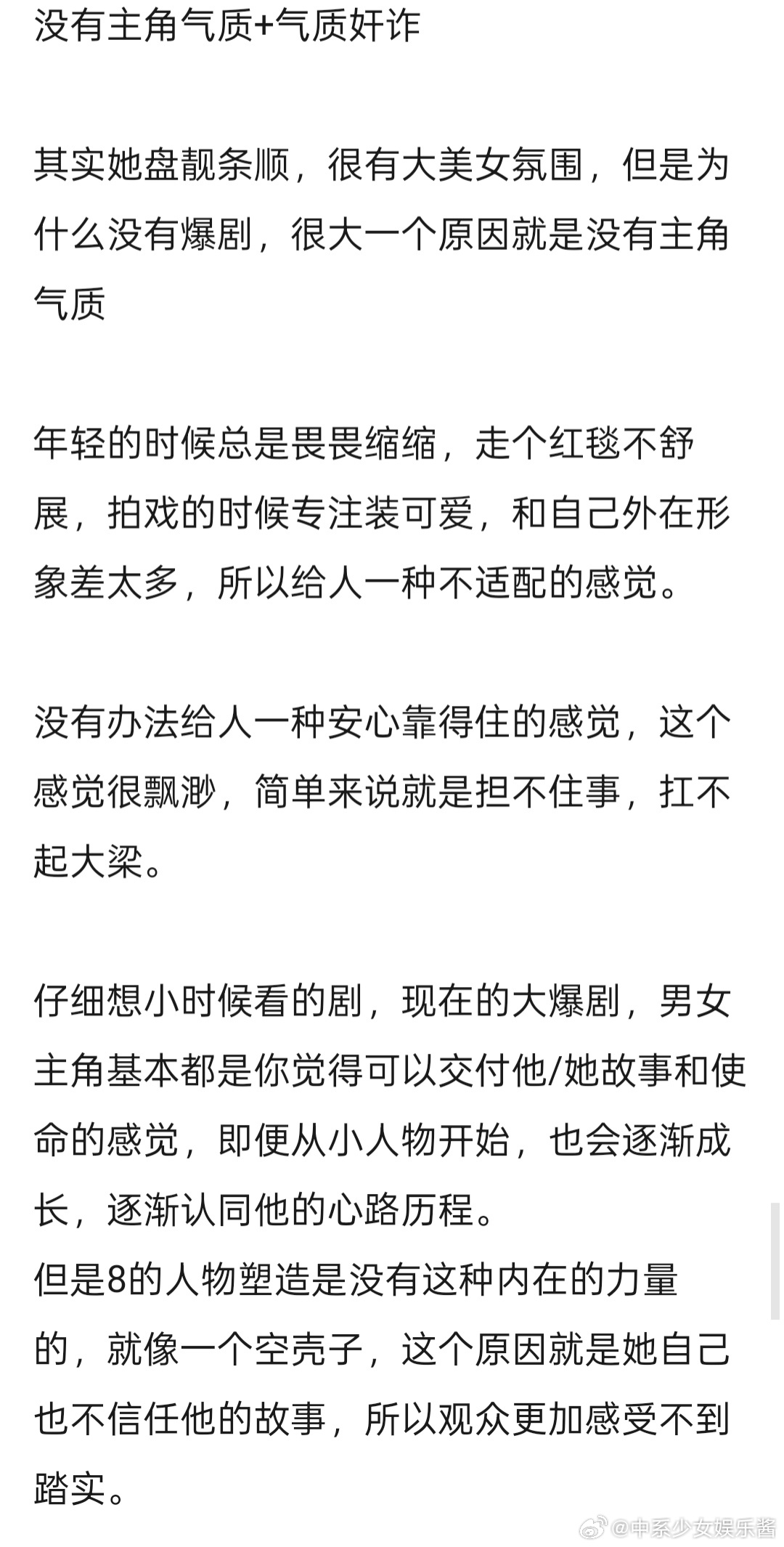 没有主角气质+气质奸诈

其实她盘靓条顺，很有大美女氛围，但是为什么没有爆剧，很大一个原因就是没有主角气质

年轻的时候总是畏畏缩缩，走个红毯不舒展，拍戏的时候专注装可爱，和自己外在形象差太多，所以给人一种不适配的感觉。

没有办法给人一种安心靠得住的感觉，这个感觉很飘渺，简单来说就是担不住事，扛不起大梁。

仔细想小时候看的剧，现在的大爆剧，男女主角基本都是你觉得可以交付他/她故事和使命的感觉，即便从小人物开始，也会逐渐成长，逐渐认同他的心路历程。
但是8的人物塑造是没有这种内在的力量的，就像一个空壳子，这个原因就是她自己也不信任他的故事，所以观众更加感受不到踏实。

@中系少女娱乐酱